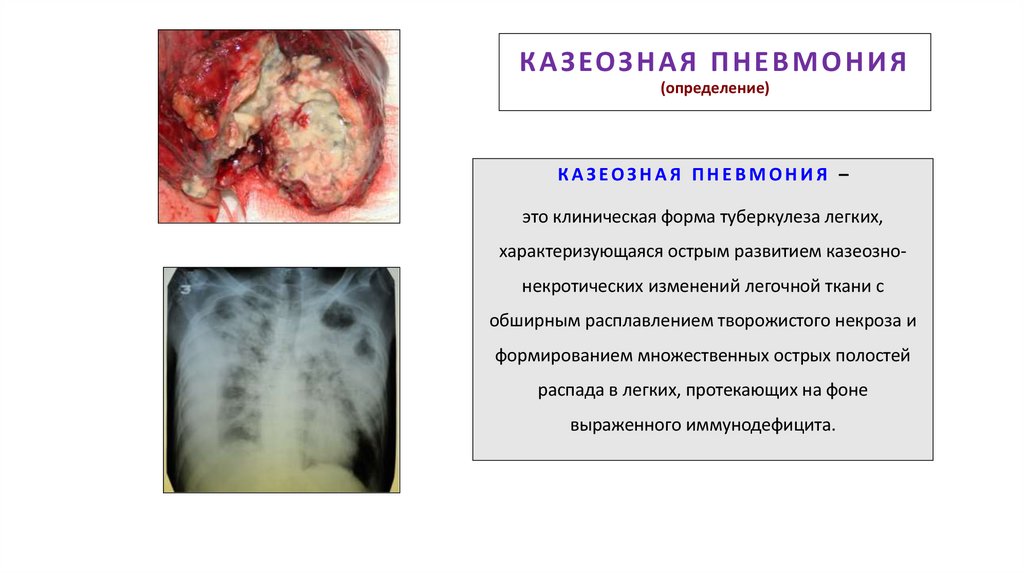 КАЗЕОЗНАЯ ПНЕВМОНИЯ
(определение)

КАЗЕОЗНАЯ ПНЕВМОНИЯ –

это клиническая форма туберкулеза легких, характеризующаяся острым развитием казеозно-некротических изменений легочной ткани с обширным расплавлением творожистого некроза и формированием множественных острых полостей распада в легких, протекающих на фоне выраженного иммунодефицита.

3